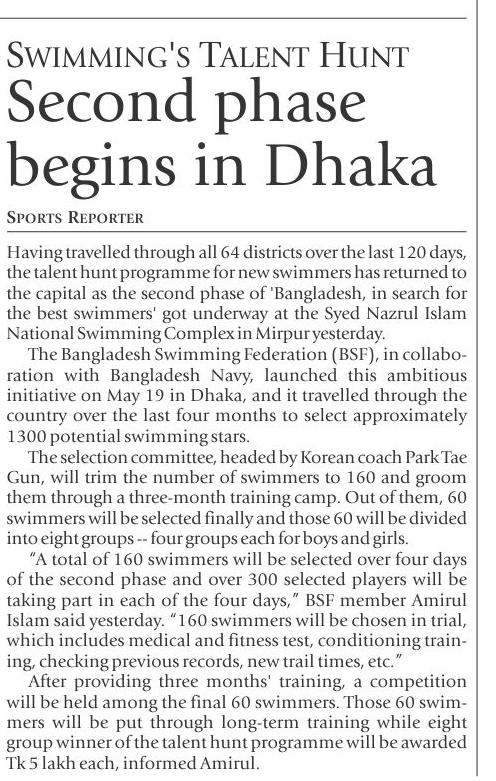 SWIMMING'S TALENT HUNT

Second phase begins in Dhaka

SPORTS REPORTER

Having travelled through all 64 districts over the last 120 days, the talent hunt programme for new swimmers has returned to the capital as the second phase of 'Bangladesh, in search for the best swimmers' got underway at the Syed Nazrul Islam National Swimming Complex in Mirpur yesterday.

The Bangladesh Swimming Federation (BSF), in collaboration with Bangladesh Navy, launched this ambitious initiative on May 19 in Dhaka, and it travelled through the country over the last four months to select approximately 1300 potential swimming stars.

The selection committee, headed by Korean coach Park Tae Gun, will trim the number of swimmers to 160 and groom them through a three-month training camp. Out of them, 60 swimmers will be selected finally and those 60 will be divided into eight groups -- four groups each for boys and girls.

"A total of 160 swimmers will be selected over four days of the second phase and over 300 selected players will be taking part in each of the four days," BSF member Amirul Islam said yesterday. "160 swimmers will be chosen in trial, which includes medical and fitness test, conditioning training, checking previous records, new trail times, etc."

After providing three months' training, a competition will be held among the final 60 swimmers. Those 60 swimmers will be put through long-term training while eight group winner of the talent hunt programme will be awarded Tk 5 lakh each, informed Amirul.